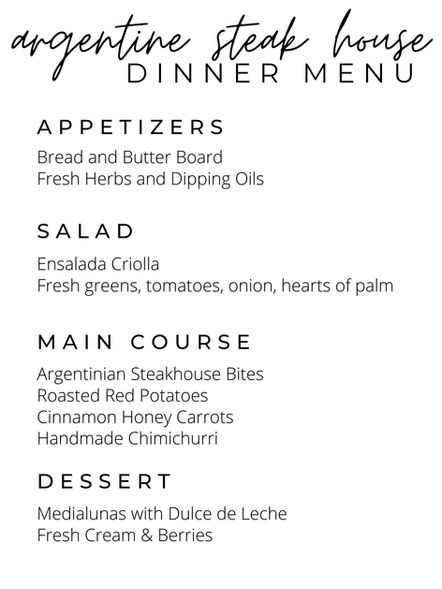 argentine steak house
DINNER MENU

APPETIZERS

Bread and Butter Board
Fresh Herbs and Dipping Oils

SALAD

Ensalada Criolla
Fresh greens, tomatoes, onion, hearts of palm

MAIN COURSE

Argentinian Steakhouse Bites
Roasted Red Potatoes
Cinnamon Honey Carrots
Handmade Chimichurri

DESSERT

Medialunas with Dulce de Leche
Fresh Cream & Berries